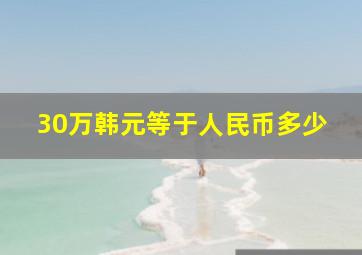 30万韩元等于人民币多少